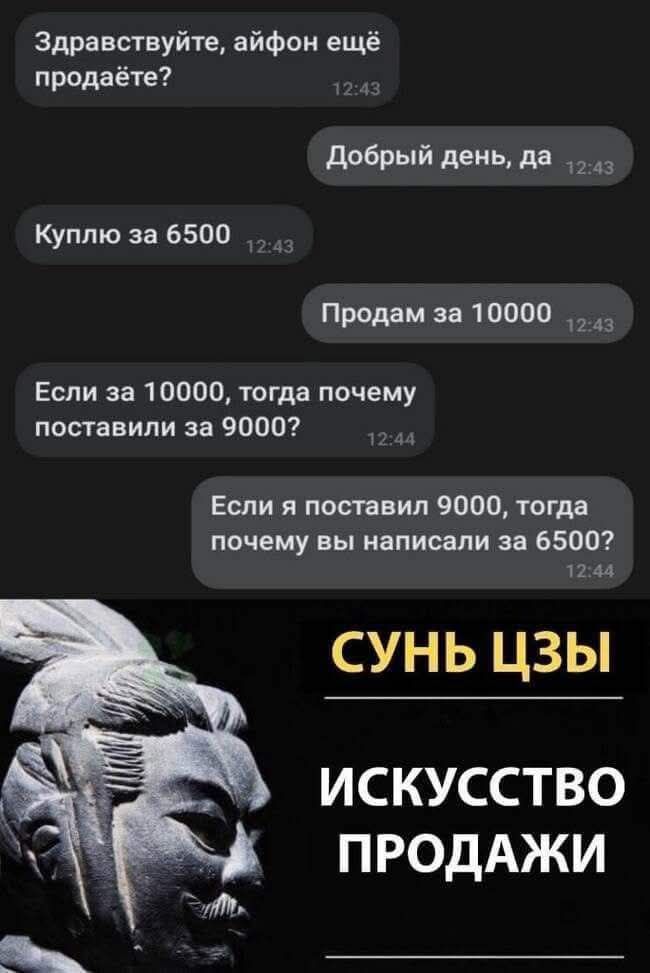 Здравствуйте, айфон ещё продаёте? 12:43

Добрый день, да 12:43

Куплю за 6500 12:43

Продам за 10000 12:43

Если за 10000, тогда почему поставили за 9000? 12:44

Если я поставил 9000, тогда почему вы написали за 6500? 12:44

СУНЬ ЦЗЫ

ИСКУССТВО ПРОДАЖИ